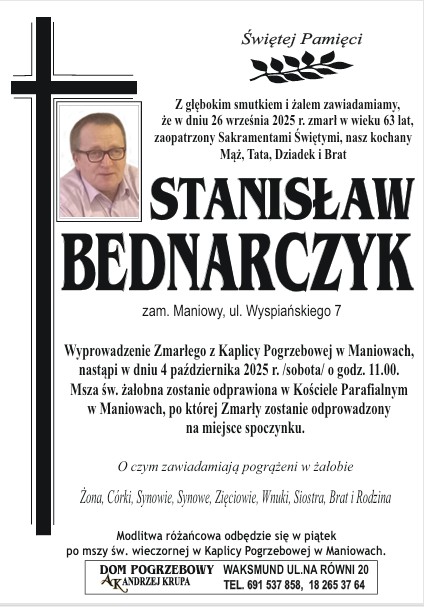 Świętej Pamięci

Z głębokim smutkiem i żalem zawiadamiamy, że w dniu 26 września 2025 r. zmarł w wieku 63 lat, zaopatrzony Sakramentami Świętymi, nasz kochany Mąż, Tata, Dziadek i Brat

STANISŁAW BEDNARCZYK

zam. Maniowy, ul. Wyspiańskiego 7

Wyprowadzenie Zmarłego z Kaplicy Pogrzebowej w Maniowach, nastąpi w dniu 4 października 2025 r. /sobota/ o godz. 11.00. Msza św. żałobna zostanie odprawiona w Kościele Parafialnym w Maniowach, po której Zmarły zostanie odprowadzony na miejsce spoczynku.

O czym zawiadamiają pogrążeni w żałobie

Żona, Córki, Synowie, Synowe, Zięciowie, Wnuki, Siostra, Brat i Rodzina

Modlitwa różańcowa odbędzie się w piątek po mszy św. wieczornej w Kaplicy Pogrzebowej w Maniowach.

DOM POGRZEBOWY
AK ANDRZEJ KRUPA
WAKSMUND UL.NA RÓWNI 20
TEL. 691 537 858, 18 265 37 64